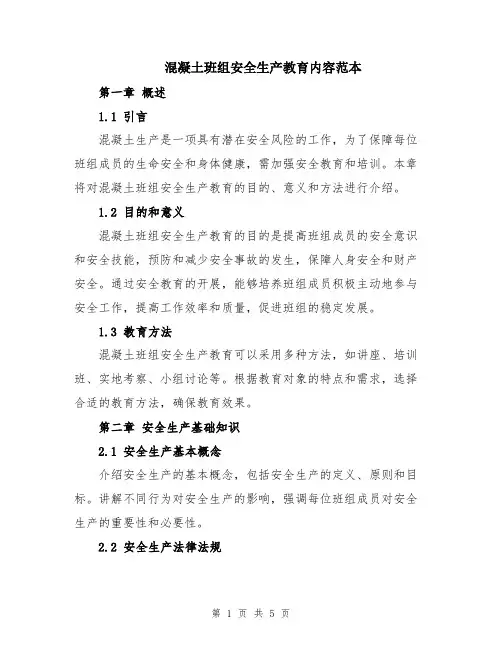 混凝土班组安全生产教育内容范本

第一章 概述

1.1 引言

混凝土生产是一项具有潜在安全风险的工作，为了保障每位班组成员的生命安全和身体健康，需加强安全教育和培训。本章将对混凝土班组安全生产教育的目的、意义和方法进行介绍。

1.2 目的和意义

混凝土班组安全生产教育的目的是提高班组成员的安全意识和安全技能，预防和减少安全事故的发生，保障人身安全和财产安全。通过安全教育的开展，能够培养班组成员积极主动地参与安全工作，提高工作效率和质量，促进班组的稳定发展。

1.3 教育方法

混凝土班组安全生产教育可以采用多种方法，如讲座、培训班、实地考察、小组讨论等。根据教育对象的特点和需求，选择合适的教育方法，确保教育效果。

第二章 安全生产基础知识

2.1 安全生产基本概念

介绍安全生产的基本概念，包括安全生产的定义、原则和目标。讲解不同行为对安全生产的影响，强调每位班组成员对安全生产的重要性和必要性。

2.2 安全生产法律法规

第 1 页 共 5 页